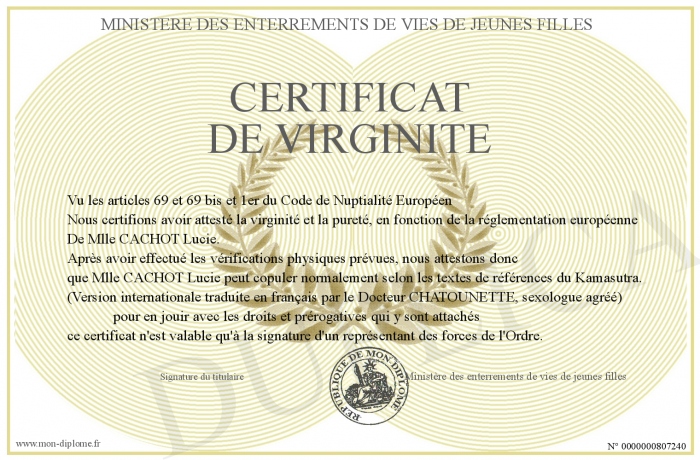 MINISTERE DES ENTERREMENTS DE VIES DE JEUNES FILLES

CERTIFICAT
DE VIRGINITE

Vu les articles 69 et 69 bis et 1er du Code de Nuptialité Européen
Nous certifions avoir attesté la virginité et la pureté, en fonction de la réglementation européenne
De Mlle CACHOT Lucie.
Après avoir effectué les vérifications physiques prévues, nous attestons donc
que Mlle CACHOT Lucie peut copuler normalement selon les textes de références du Kamasutra.
(Version internationale traduite en français par le Docteur CHATOUNETTE, sexologue agréé)
pour en jouir avec les droits et prérogatives qui y sont attachés
ce certificat n'est valable qu'à la signature d'un représentant des forces de l'Ordre.

Signature du titulaire

REPUBLIQUE DE MON DIPLOME

Ministère des enterrements de vies de jeunes filles

DUPLICATA

www.mon-diplome.fr

N° 0000000807240